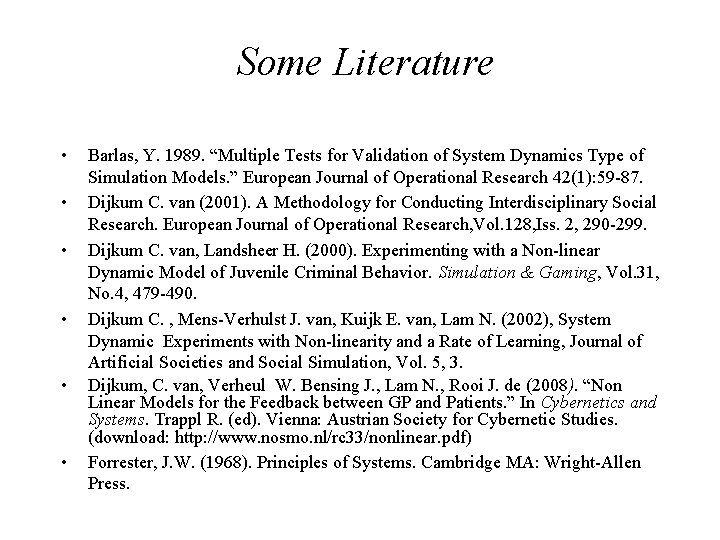 Some Literature

• Barlas, Y. 1989. “Multiple Tests for Validation of System Dynamics Type of Simulation Models.” European Journal of Operational Research 42(1):59-87.

• Dijkum C. van (2001). A Methodology for Conducting Interdisciplinary Social Research. European Journal of Operational Research,Vol.128,Iss. 2, 290-299.

• Dijkum C. van, Landsheer H. (2000). Experimenting with a Non-linear Dynamic Model of Juvenile Criminal Behavior. Simulation & Gaming, Vol.31, No.4, 479-490.

• Dijkum C. , Mens-Verhulst J. van, Kuijk E. van, Lam N. (2002), System Dynamic Experiments with Non-linearity and a Rate of Learning, Journal of Artificial Societies and Social Simulation, Vol. 5, 3.

• Dijkum, C. van, Verheul W. Bensing J., Lam N., Rooi J. de (2008). “Non Linear Models for the Feedback between GP and Patients.” In Cybernetics and Systems. Trappl R. (ed). Vienna: Austrian Society for Cybernetic Studies. (download: http://www.nosmo.nl/rc33/nonlinear.pdf)

• Forrester, J.W. (1968). Principles of Systems. Cambridge MA: Wright-Allen Press.